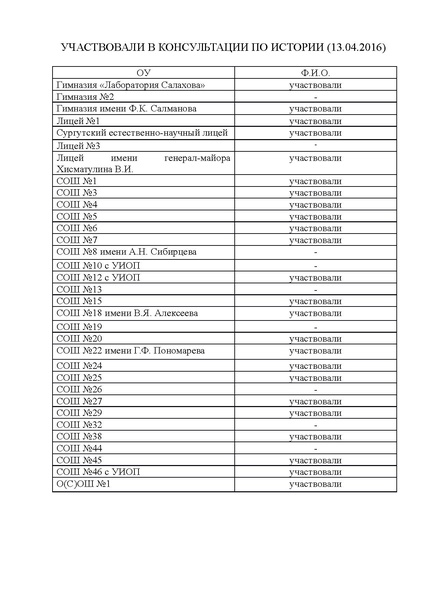 УЧАСТВОВАЛИ В КОНСУЛЬТАЦИИ ПО ИСТОРИИ (13.04.2016)

| ОУ | Ф.И.О. |
|---|---|
| Гимназия «Лаборатория Салахова» | участвовали |
| Гимназия №2 | - |
| Гимназия имени Ф.К. Салманова | участвовали |
| Лицей №1 | участвовали |
| Сургутский естественно-научный лицей | участвовали |
| Лицей №3 | - |
| Лицей имени генерал-майора Хисматулина В.И. | участвовали |
| СОШ №1 | участвовали |
| СОШ №3 | участвовали |
| СОШ №4 | участвовали |
| СОШ №5 | участвовали |
| СОШ №6 | участвовали |
| СОШ №7 | участвовали |
| СОШ №8 имени А.Н. Сибирцева | - |
| СОШ №10 с УИОП | - |
| СОШ №12 с УИОП | участвовали |
| СОШ №13 | - |
| СОШ №15 | участвовали |
| СОШ №18 имени В.Я. Алексеева | участвовали |
| СОШ №19 | - |
| СОШ №20 | участвовали |
| СОШ №22 имени Г.Ф. Пономарева | участвовали |
| СОШ №24 | участвовали |
| СОШ №25 | участвовали |
| СОШ №26 | - |
| СОШ №27 | участвовали |
| СОШ №29 | участвовали |
| СОШ №32 | - |
| СОШ №38 | участвовали |
| СОШ №44 | - |
| СОШ №45 | участвовали |
| СОШ №46 с УИОП | участвовали |
| О(С)ОШ №1 | участвовали |